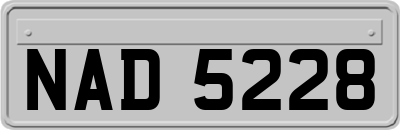 NAD 5228